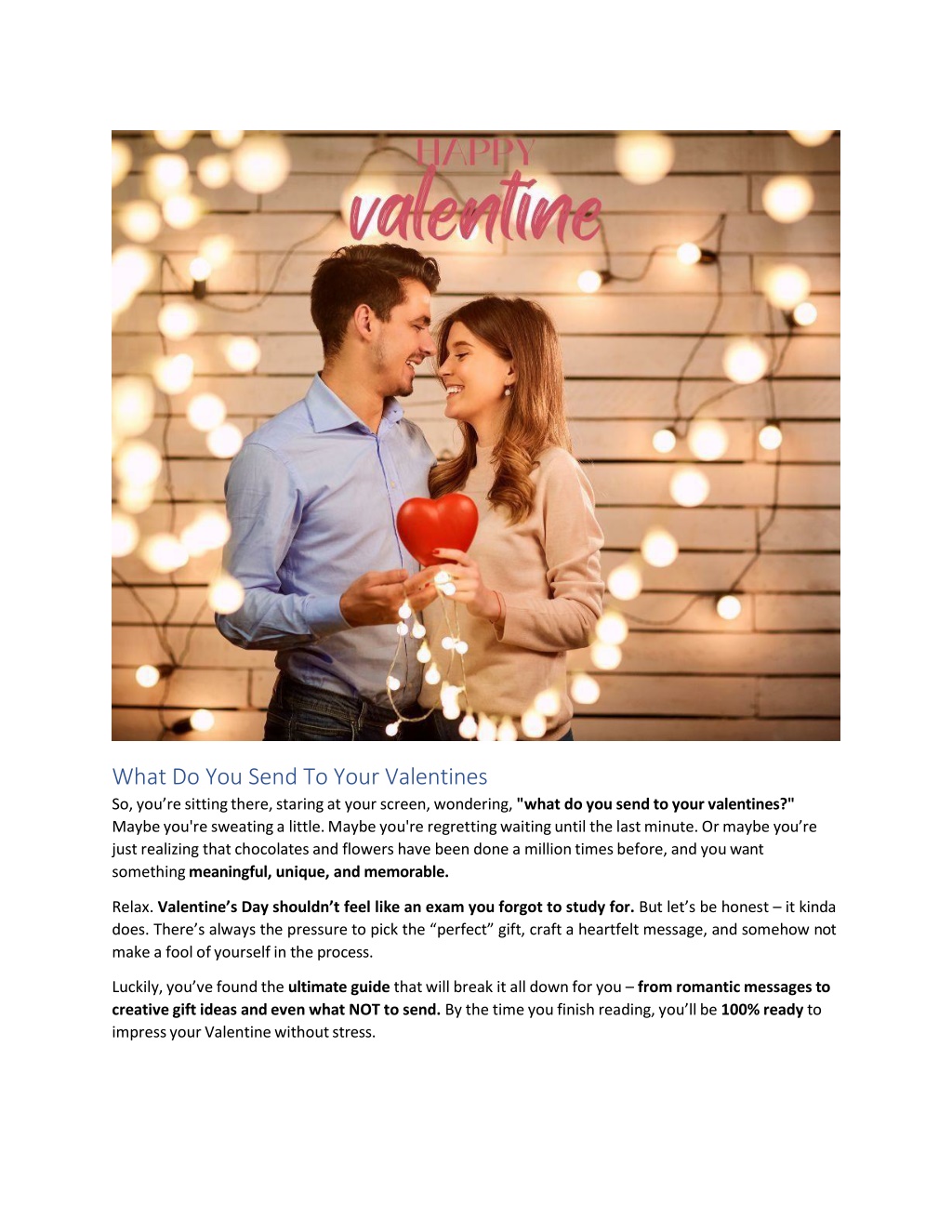 HAPPY
valentine

What Do You Send To Your Valentines

So, you're sitting there, staring at your screen, wondering, "what do you send to your valentines?" Maybe you're sweating a little. Maybe you're regretting waiting until the last minute. Or maybe you're just realizing that chocolates and flowers have been done a million times before, and you want something meaningful, unique, and memorable.

Relax. Valentine's Day shouldn't feel like an exam you forgot to study for. But let's be honest – it kinda does. There's always the pressure to pick the "perfect" gift, craft a heartfelt message, and somehow not make a fool of yourself in the process.

Luckily, you've found the ultimate guide that will break it all down for you – from romantic messages to creative gift ideas and even what NOT to send. By the time you finish reading, you'll be 100% ready to impress your Valentine without stress.